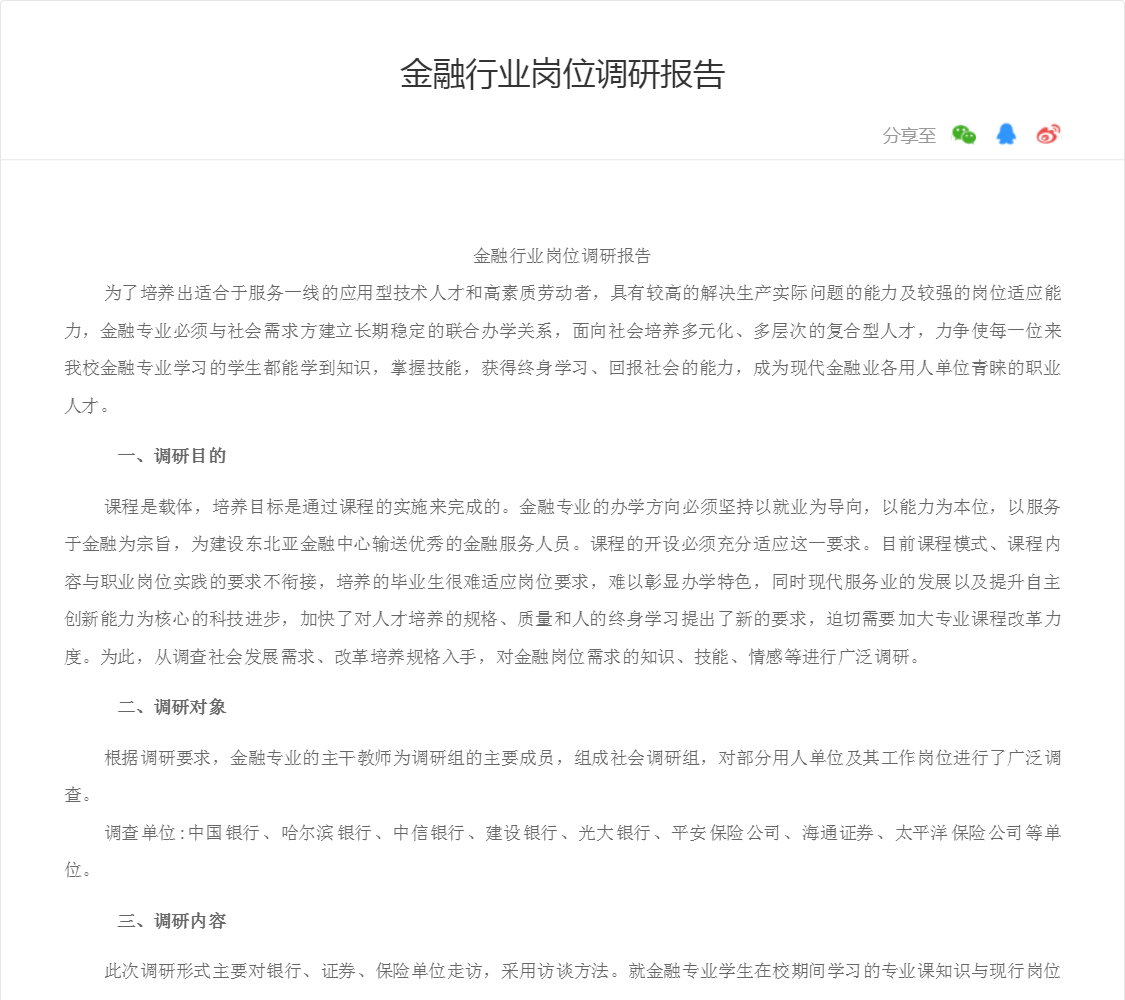 金融行业岗位调研报告

分享至

金融行业岗位调研报告

为了培养出适合于服务一线的应用型技术人才和高素质劳动者，具有较高的解决生产实际问题的能力及较强的岗位适应能力，金融专业必须与社会需求方建立长期稳定的联合办学关系，面向社会培养多元化、多层次的复合型人才，力争使每一位来我校金融专业学习的学生都能学到知识，掌握技能，获得终身学习、回报社会的能力，成为现代金融业各用人单位青睐的职业人才。

一、调研目的

课程是载体，培养目标是通过课程的实施来完成的。金融专业的办学方向必须坚持以就业为导向，以能力为本位，以服务于金融为宗旨，为建设东北亚金融中心输送优秀的金融服务人员。课程的开设必须充分适应这一要求。目前课程模式、课程内容与职业岗位实践的要求不衔接，培养的毕业生很难适应岗位要求，难以彰显办学特色，同时现代服务业的发展以及提升自主创新能力为核心的科技进步，加快了对人才培养的规格、质量和人的终身学习提出了新的要求，迫切需要加大专业课程改革力度。为此，从调查社会发展需求、改革培养规格入手，对金融岗位需求的知识、技能、情感等进行广泛调研。

二、调研对象

根据调研要求，金融专业的主干教师为调研组的主要成员，组成社会调研组，对部分用人单位及其工作岗位进行了广泛调查。

调查单位：中国银行、哈尔滨银行、中信银行、建设银行、光大银行、平安保险公司、海通证券、太平洋保险公司等单位。

三、调研内容

此次调研形式主要对银行、证券、保险单位走访，采用访谈方法。就金融专业学生在校期间学习的专业课知识与现行岗位